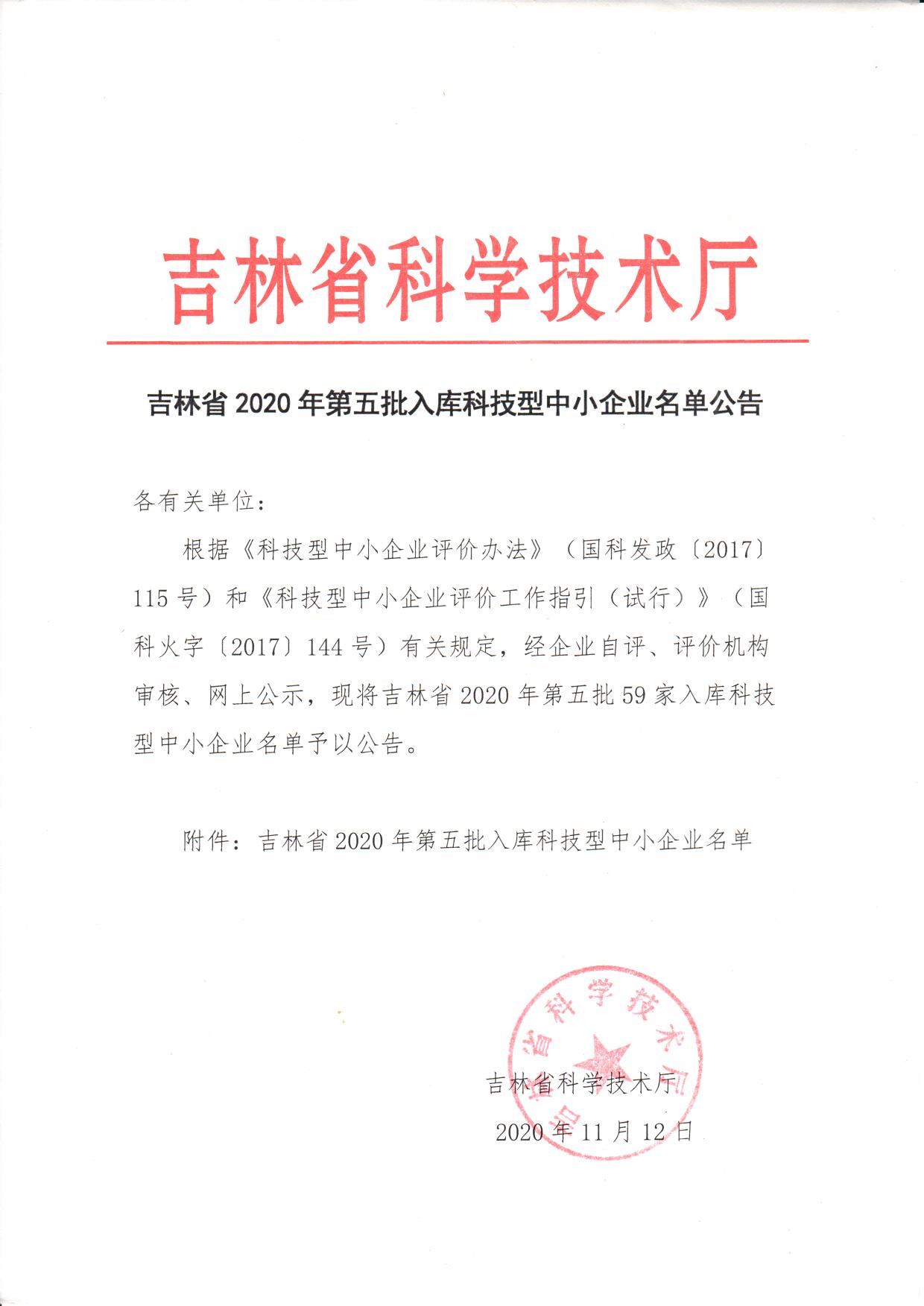 吉林省科学技术厅

吉林省 2020 年第五批入库科技型中小企业名单公告

各有关单位：

根据《科技型中小企业评价办法》（国科发政〔2017〕115 号）和《科技型中小企业评价工作指引（试行）》（国科火字〔2017〕144 号）有关规定，经企业自评、评价机构审核、网上公示，现将吉林省 2020 年第五批 59 家入库科技型中小企业名单予以公告。

附件：吉林省 2020 年第五批入库科技型中小企业名单

吉林省科学技术厅

吉林省科学技术厅

2020 年 11 月 12 日